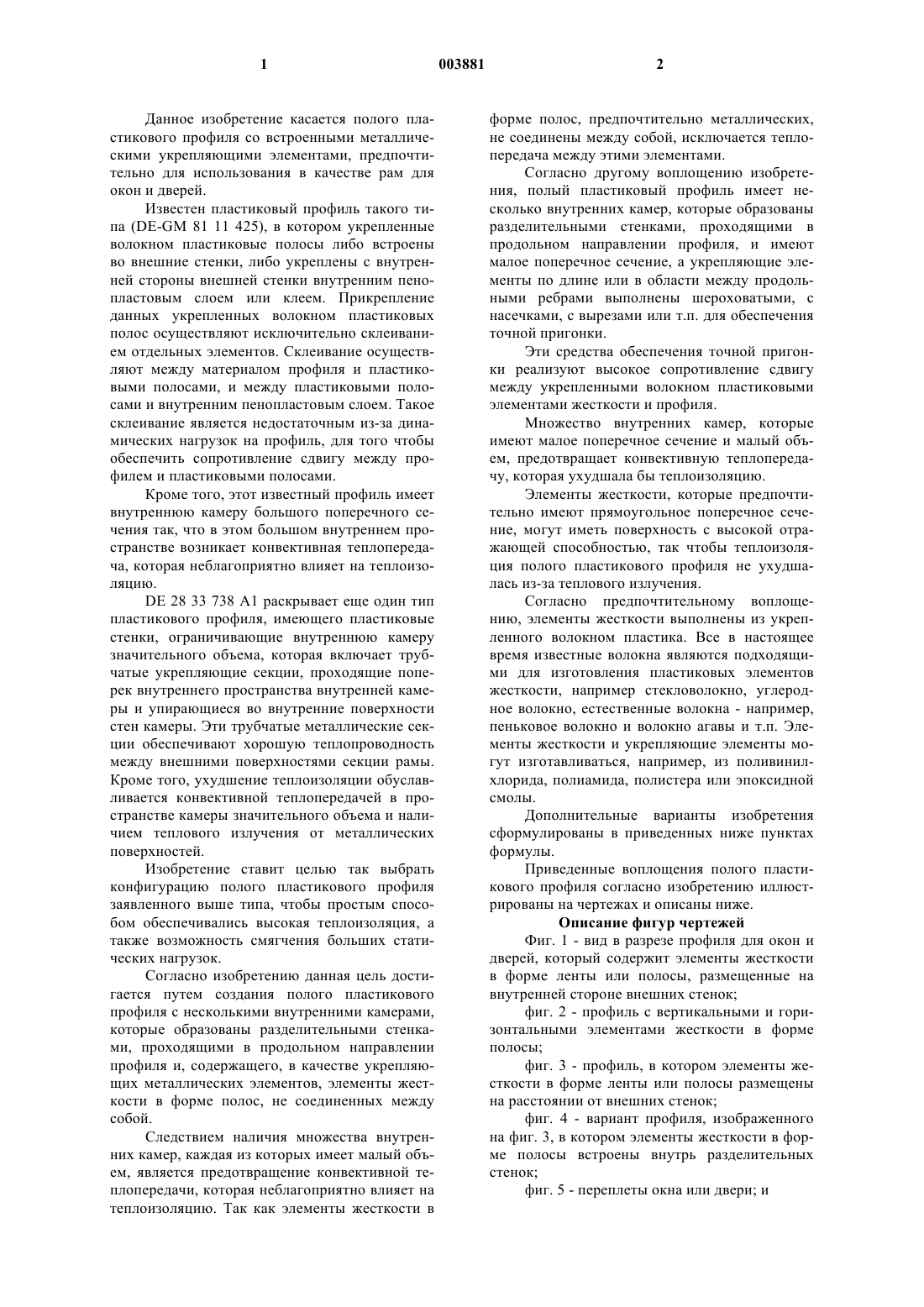 1 003881 2

Данное изобретение касается полого пластикового профиля со встроенными металлическими укрепляющими элементами, предпочтительно для использования в качестве рам для окон и дверей.

Известен пластиковый профиль такого типа (DE-GM 81 11 425), в котором укрепленные волокном пластиковые полосы либо встроены во внешние стенки, либо укреплены с внутренней стороны внешней стенки внутренним пенопластовым слоем или клеем. Прикрепление данных укрепленных волокном пластиковых полос осуществляют исключительно склеиванием отдельных элементов. Склеивание осуществляют между материалом профиля и пластиковыми полосами, и между пластиковыми полосами и внутренним пенопластовым слоем. Такое склеивание является недостаточным из-за динамических нагрузок на профиль, для того чтобы обеспечить сопротивление сдвигу между профилем и пластиковыми полосами.

Кроме того, этот известный профиль имеет внутреннюю камеру большого поперечного сечения так, что в этом большом внутреннем пространстве возникает конвективная теплопередача, которая неблагоприятно влияет на теплоизоляцию.

DE 28 33 738 A1 раскрывает еще один тип пластикового профиля, имеющего пластиковые стенки, ограничивающие внутреннюю камеру значительного объема, которая включает трубчатые укрепляющие секции, проходящие поперек внутреннего пространства внутренней камеры и упирающиеся во внутренние поверхности стен камеры. Эти трубчатые металлические секции обеспечивают хорошую теплопроводность между внешними поверхностями секции рамы. Кроме того, ухудшение теплоизоляции обуславливается конвективной теплопередачей в пространстве камеры значительного объема и наличием теплового излучения от металлических поверхностей.

Изобретение ставит целью так выбрать конфигурацию полого пластикового профиля заявленного выше типа, чтобы простым способом обеспечивались высокая теплоизоляция, а также возможность смягчения больших статических нагрузок.

Согласно изобретению данная цель достигается путем создания полого пластикового профиля с несколькими внутренними камерами, которые образованы разделительными стенками, проходящими в продольном направлении профиля и, содержащего, в качестве укрепляющих металлических элементов, элементы жесткости в форме полос, не соединенных между собой.

Следствием наличия множества внутренних камер, каждая из которых имеет малый объем, является предотвращение конвективной теплопередачи, которая неблагоприятно влияет на теплоизоляцию. Так как элементы жесткости в форме полос, предпочтительно металлических, не соединены между собой, исключается теплопередача между этими элементами.

Согласно другому воплощению изобретения, полый пластиковый профиль имеет несколько внутренних камер, которые образованы разделительными стенками, проходящими в продольном направлении профиля, и имеют малое поперечное сечение, а укрепляющие элементы по длине или в области между продольными ребрами выполнены шероховатыми, с насечками, с вырезами или т.п. для обеспечения точной пригонки.

Эти средства обеспечения точной пригонки реализуют высокое сопротивление сдвигу между укрепленными волокном пластиковыми элементами жесткости и профиля.

Множество внутренних камер, которые имеют малое поперечное сечение и малый объем, предотвращает конвективную теплопередачу, которая ухудшала бы теплоизоляцию.

Элементы жесткости, которые предпочтительно имеют прямоугольное поперечное сечение, могут иметь поверхность с высокой отражающей способностью, так чтобы теплоизоляция полого пластикового профиля не ухудшалась из-за теплового излучения.

Согласно предпочтительному воплощению, элементы жесткости выполнены из укрепленного волокном пластика. Все в настоящее время известные волокна являются подходящими для изготовления пластиковых элементов жесткости, например стекловолокно, углеродное волокно, естественные волокна - например, пеньковое волокно и волокно агавы и т.п. Элементы жесткости и укрепляющие элементы могут изготавливаться, например, из поливинилхлорида, полиамида, полистера или эпоксидной смолы.

Дополнительные варианты изобретения сформулированы в приведенных ниже пунктах формулы.

Приведенные воплощения полого пластикового профиля согласно изобретению иллюстрированы на чертежах и описаны ниже.

Описание фигур чертежей

Фиг. 1 - вид в разрезе профиля для окон и дверей, который содержит элементы жесткости в форме ленты или полосы, размещенные на внутренней стороне внешних стенок;

фиг. 2 - профиль с вертикальными и горизонтальными элементами жесткости в форме полосы;

фиг. 3 - профиль, в котором элементы жесткости в форме ленты или полосы размещены на расстоянии от внешних стенок;

фиг. 4 - вариант профиля, изображенного на фиг. 3, в котором элементы жесткости в форме полосы встроены внутрь разделительных стенок;

фиг. 5 - переплеты окна или двери; и